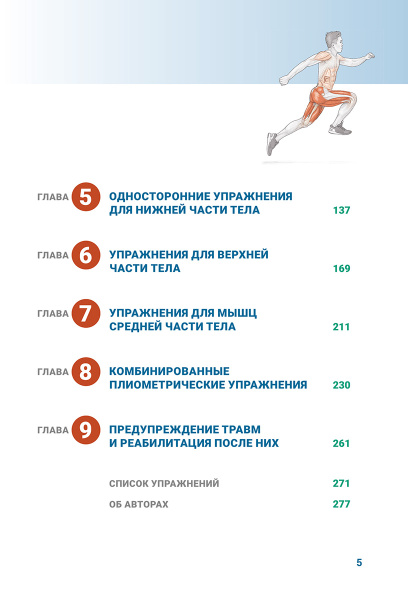 ГЛАВА 5 ОДНОСТОРОННИЕ УПРАЖНЕНИЯ ДЛЯ НИЖНЕЙ ЧАСТИ ТЕЛА 137

ГЛАВА 6 УПРАЖНЕНИЯ ДЛЯ ВЕРХНЕЙ ЧАСТИ ТЕЛА 169

ГЛАВА 7 УПРАЖНЕНИЯ ДЛЯ МЫШЦ СРЕДНЕЙ ЧАСТИ ТЕЛА 211

ГЛАВА 8 КОМБИНИРОВАННЫЕ ПЛИОМЕТРИЧЕСКИЕ УПРАЖНЕНИЯ 230

ГЛАВА 9 ПРЕДУПРЕЖДЕНИЕ ТРАВМ И РЕАБИЛИТАЦИЯ ПОСЛЕ НИХ 261

СПИСОК УПРАЖНЕНИЙ 271

ОБ АВТОРАХ 277

5